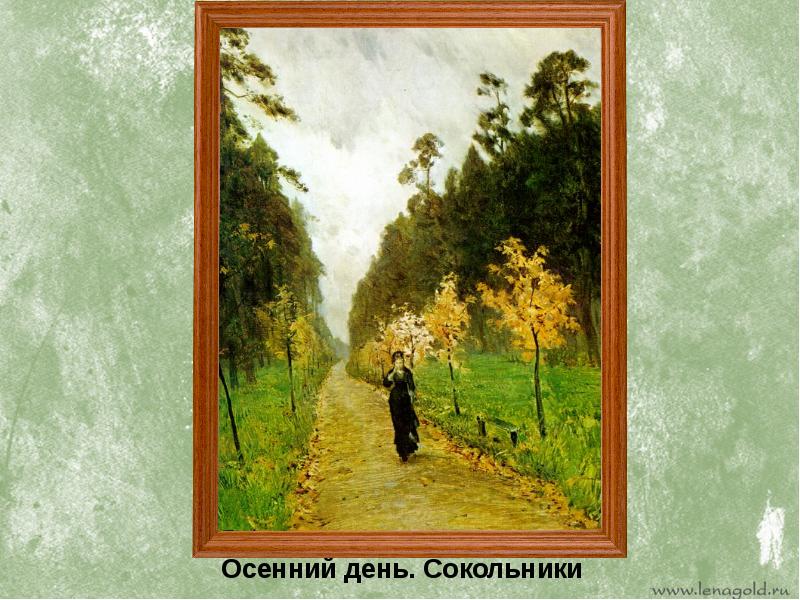 Осенний день. Сокольники

www.lenagold.ru